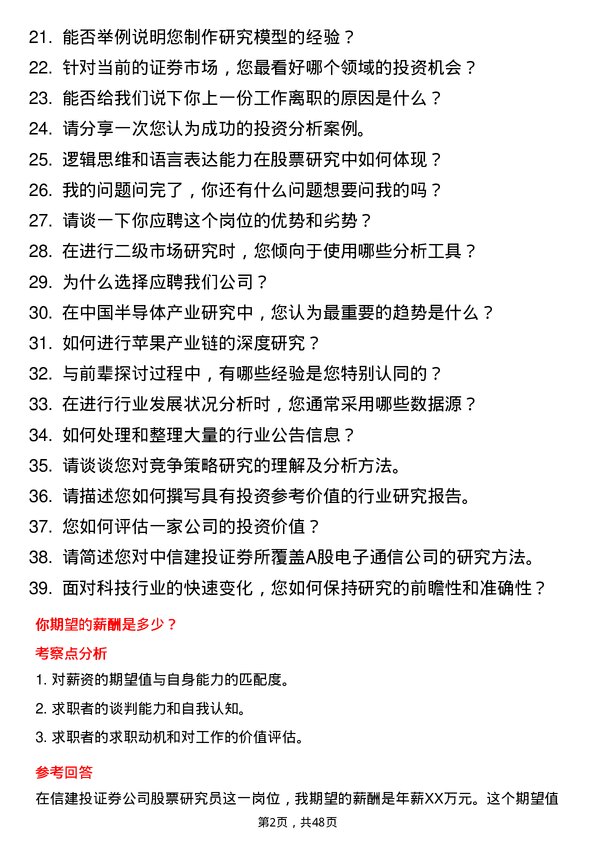 21. 能否举例说明您制作研究模型的经验？
22. 针对当前的证券市场，您最看好哪个领域的投资机会？
23. 能否给我们说下你上一份工作离职的原因是什么？
24. 请分享一次您认为成功的投资分析案例。
25. 逻辑思维和语言表达能力在股票研究中如何体现？
26. 我的问题问完了，你还有什么问题想要问我的吗？
27. 请谈一下你应聘这个岗位的优势和劣势？
28. 在进行二级市场研究时，您倾向于使用哪些分析工具？
29. 为什么选择应聘我们公司？
30. 在中国半导体产业研究中，您认为最重要的趋势是什么？
31. 如何进行苹果产业链的深度研究？
32. 与前辈探讨过程中，有哪些经验是您特别认同的？
33. 在进行行业发展状况分析时，您通常采用哪些数据源？
34. 如何处理和整理大量的行业公告信息？
35. 请谈谈您对竞争策略研究的理解及分析方法。
36. 请描述您如何撰写具有投资参考价值的行业研究报告。
37. 您如何评估一家公司的投资价值？
38. 请简述您对中信建投证券所覆盖A股电子通信公司的研究方法。
39. 面对科技行业的快速变化，您如何保持研究的前瞻性和准确性？

你期望的薪酬是多少？

考察点分析

1. 对薪资的期望值与自身能力的匹配度。
2. 求职者的谈判能力和自我认知。
3. 求职者的求职动机和对工作的价值评估。

参考回答

在信建投证券公司股票研究员这一岗位，我期望的薪酬是年薪XX万元。这个期望值

第2页，共48页